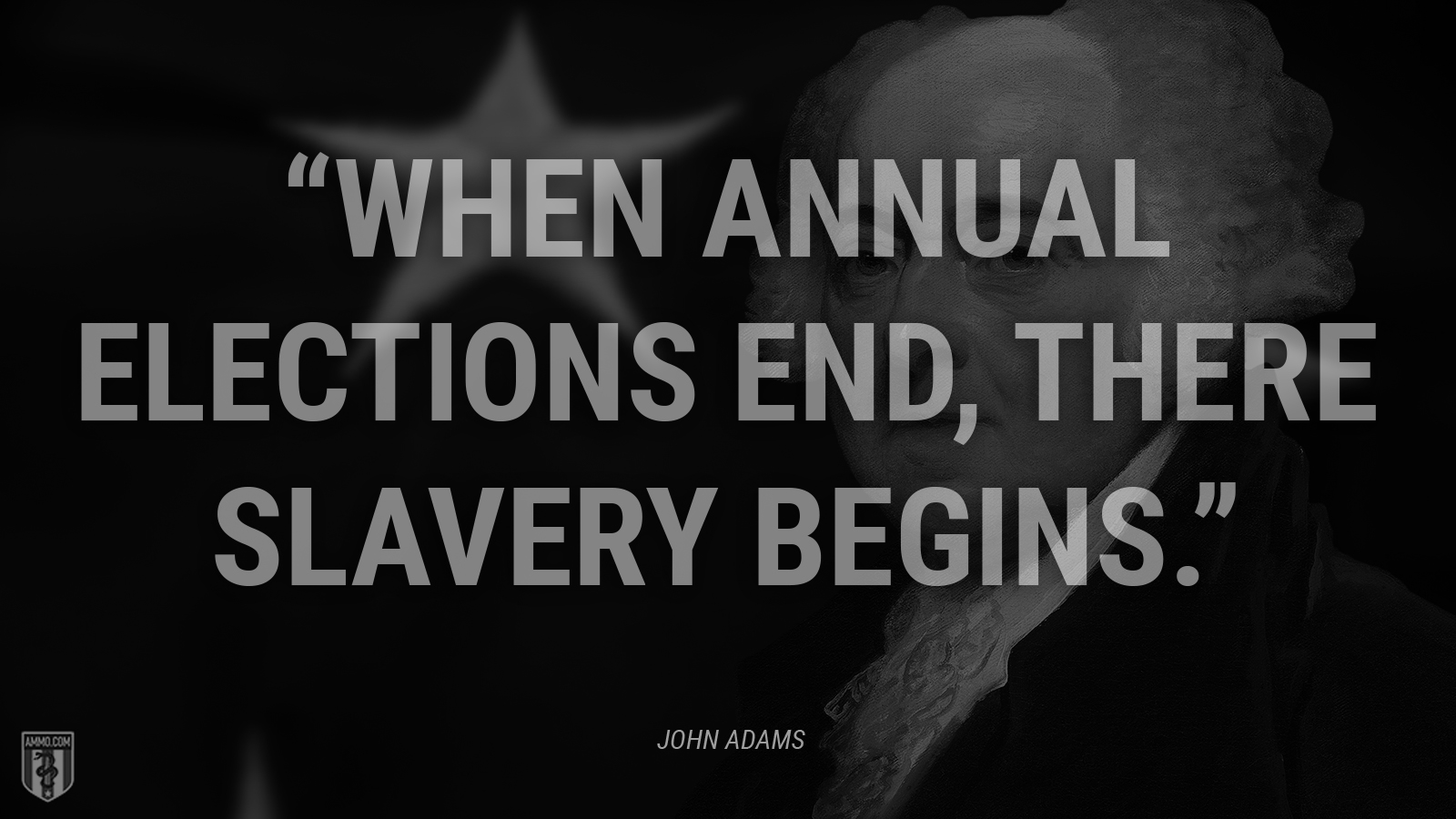 “WHEN ANNUAL ELECTIONS END, THERE SLAVERY BEGINS.”

JOHN ADAMS

AMMO.COM